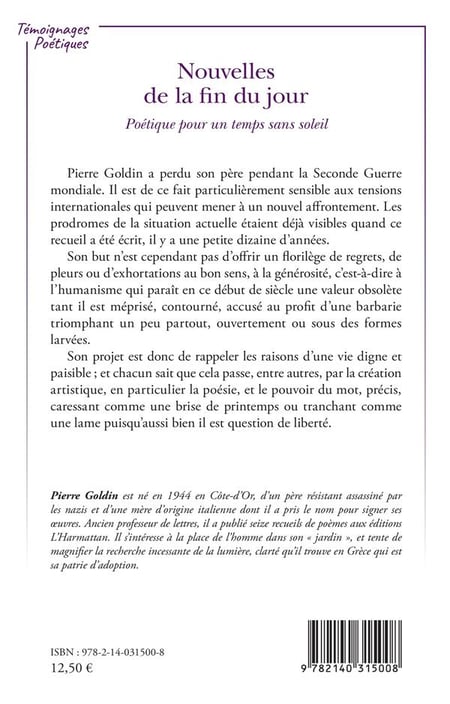 Témoignages Poétiques

Nouvelles de la fin du jour

Poétique pour un temps sans soleil

Pierre Goldin a perdu son père pendant la Seconde Guerre mondiale. Il est de ce fait particulièrement sensible aux tensions internationales qui peuvent mener à un nouvel affrontement. Les prodromes de la situation actuelle étaient déjà visibles quand ce recueil a été écrit, il y a une petite dizaine d'années.

Son but n'est cependant pas d'offrir un florilège de regrets, de pleurs ou d'exhortations au bon sens, à la générosité, c'est-à-dire à l'humanisme qui paraît en ce début de siècle une valeur obsolète tant il est méprisé, contourné, accusé au profit d'une barbarie triomphant un peu partout, ouvertement ou sous des formes larvées.

Son projet est donc de rappeler les raisons d'une vie digne et paisible ; et chacun sait que cela passe, entre autres, par la création artistique, en particulier la poésie, et le pouvoir du mot, précis, caressant comme une brise de printemps ou tranchant comme une lame puisqu'aussi bien il est question de liberté.

Pierre Goldin est né en 1944 en Côte-d'Or, d'un père résistant assassiné par les nazis et d'une mère d'origine italienne dont il a pris le nom pour signer ses œuvres. Ancien professeur de lettres, il a publié seize recueils de poèmes aux éditions L'Harmattan. Il s'intéresse à la place de l'homme dans son « jardin », et tente de magnifier la recherche incessante de la lumière, clarté qu'il trouve en Grèce qui est sa patrie d'adoption.

ISBN : 978-2-14-031500-8
12,50 €

9 782140 315008